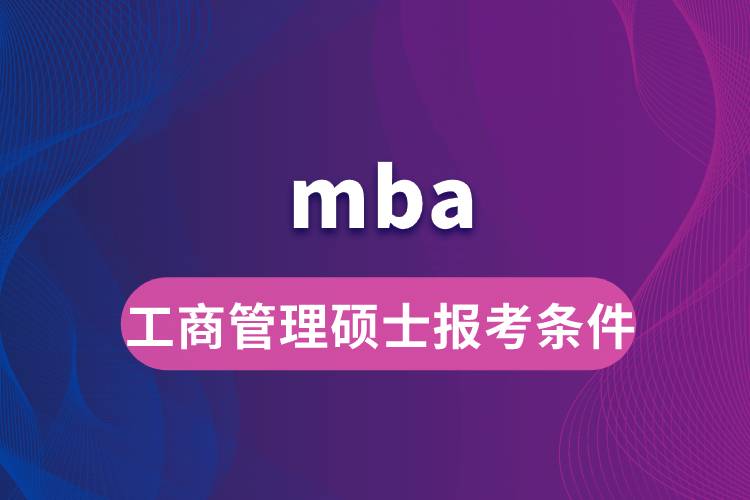 mba

工商管理硕士报考条件